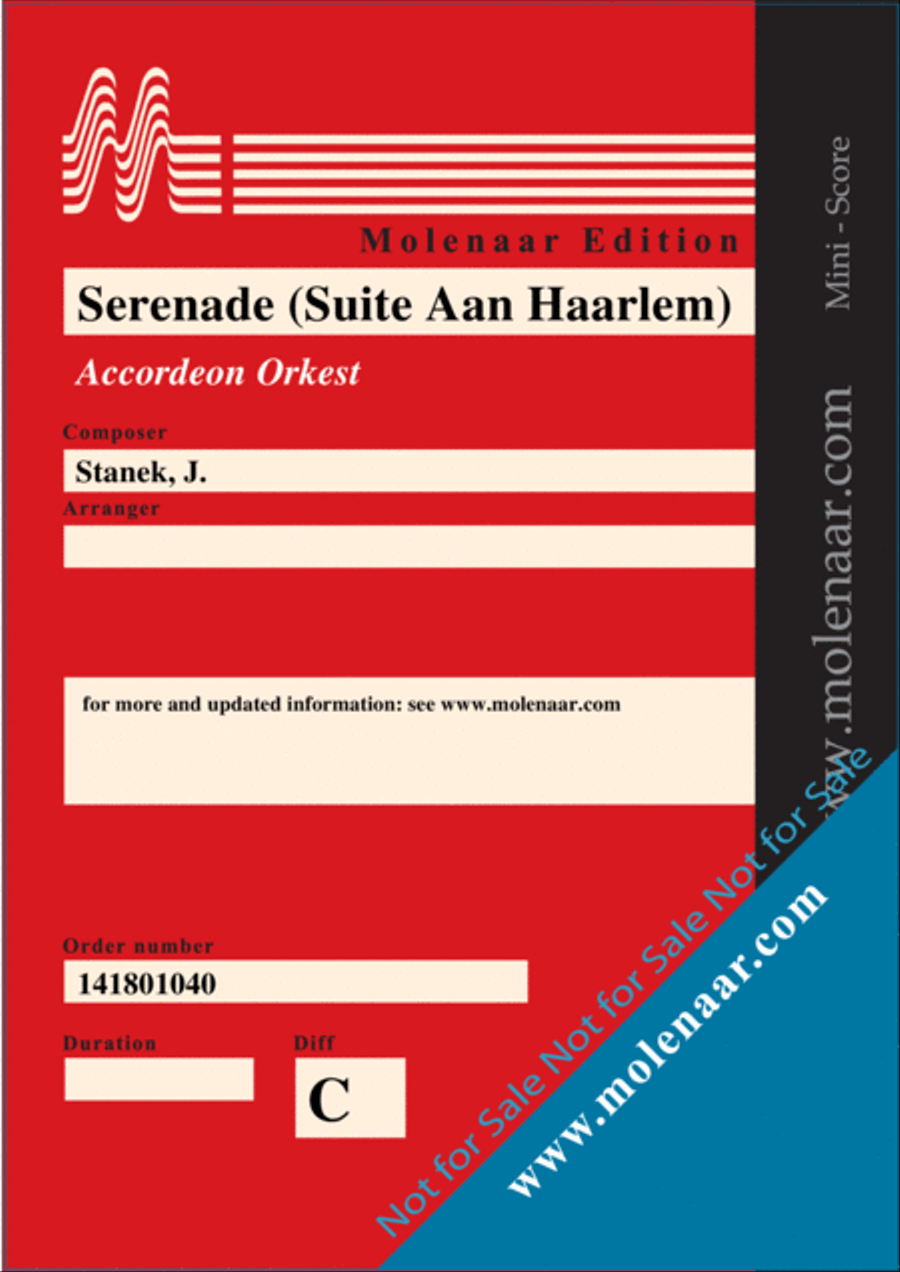 Molenaar Edition

Serenade (Suite Aan Haarlem)

Accordeon Orkest

Composer

Stanek, J.

Arranger

for more and updated information: see www.molenaar.com

Order number

141801040

Duration

Diff

C

Mini - Score

www.molenaar.com

Not for Sale Not for Sale Not for Sale

www.molenaar.com